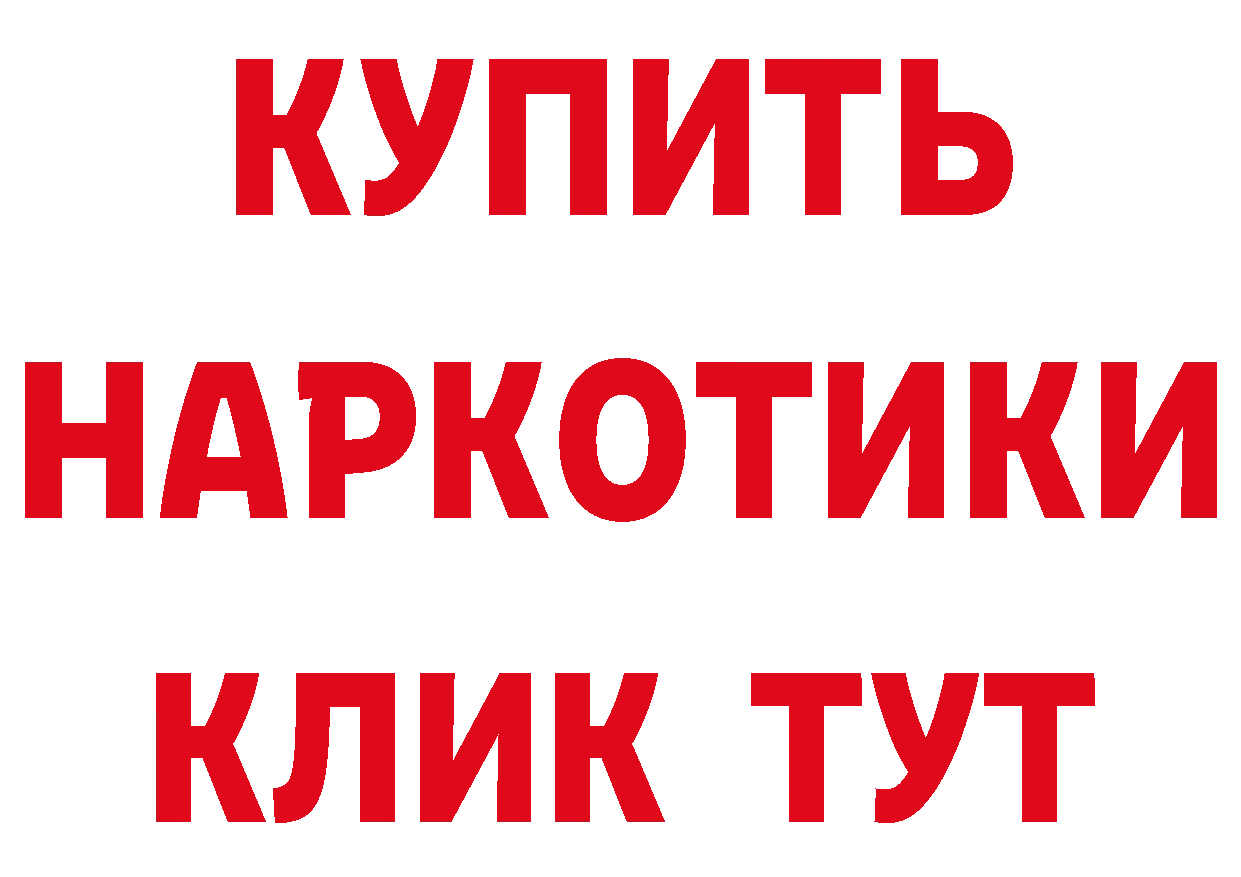 КУПИТЬ
НАРКОТИКИ
КЛИК ТУТ